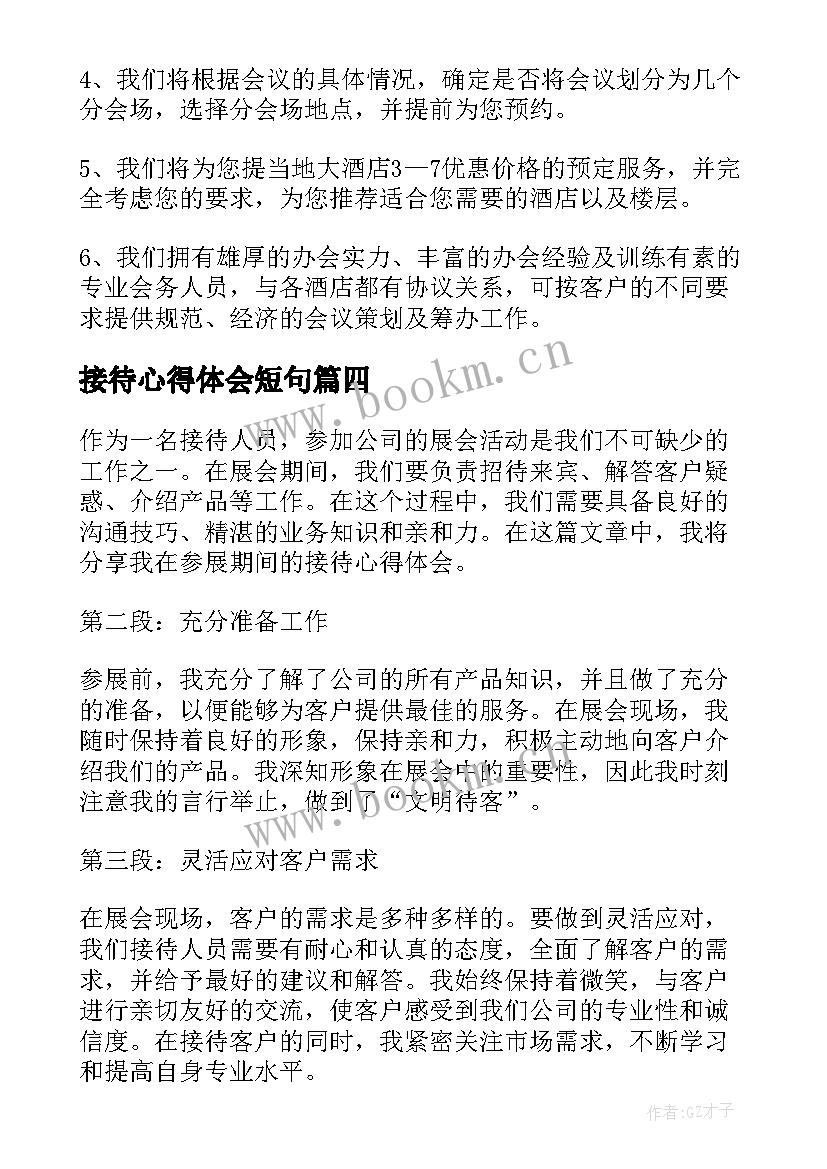 4、我们将根据会议的具体情况，确定是否将会议划分为几个分会场，选择分会场地点，并提前为您预约。

5、我们将为您提当地大酒店3—7优惠价格的预定服务，并完全考虑您的要求，为您推荐适合您需要的酒店以及楼层。

6、我们拥有雄厚的办会实力、丰富的办会经验及训练有素的专业会务人员，与各酒店都有协议关系，可按客户的不同要求提供规范、经济的会议策划及筹办工作。

接待心得体会短句篇四

www.bookm.cn

作为一名接待人员，参加公司的展会活动是我们不可缺少的工作之一。在展会期间，我们要负责招待来宾、解答客户疑惑、介绍产品等工作。在这个过程中，我们需要具备良好的沟通技巧、精湛的业务知识和亲和力。在这篇文章中，我将分享我在参展期间的接待心得体会。

第二段：充分准备工作

参展前，我充分了解了公司的所有产品知识，并且做了充分的准备，以便能够为客户提供最佳的服务。在展会现场，我随时保持着良好的形象，保持亲和力，积极主动地向客户介绍我们的产品。我深知形象在展会中的重要性，因此我时刻注意我的言行举止，做到了“文明待客”。

www.bookm.cn

第三段：灵活应对客户需求

在展会现场，客户的需求是多种多样的。要做到灵活应对，我们接待人员需要有耐心和认真的态度，全面了解客户的需求，并给予最好的建议和解答。我始终保持着微笑，与客户进行亲切友好的交流，使客户感受到我们公司的专业性和诚信度。在接待客户的同时，我紧密关注市场需求，不断学习和提高自身专业水平。

作者:GZ才子